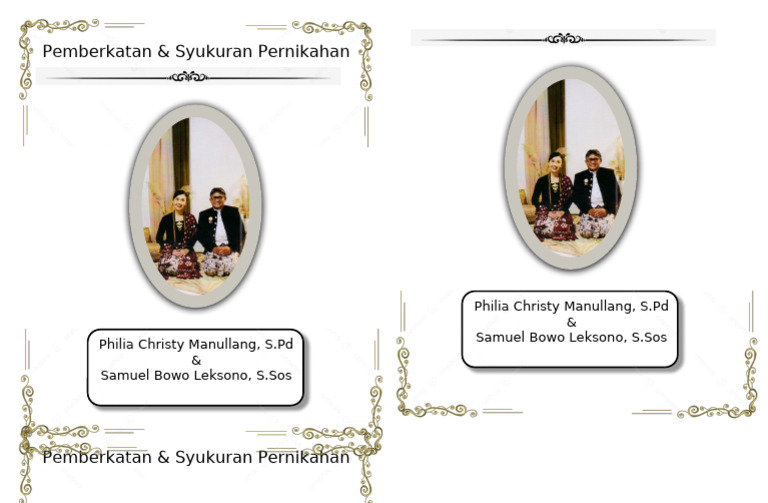 Pemberkatan & Syukuran Pernikahan

Philia Christy Manullang, S.Pd
&
Samuel Bowo Leksono, S.Sos

Pemberkatan & Syukuran Pernikahan

Philia Christy Manullang, S.Pd
&
Samuel Bowo Leksono, S.Sos